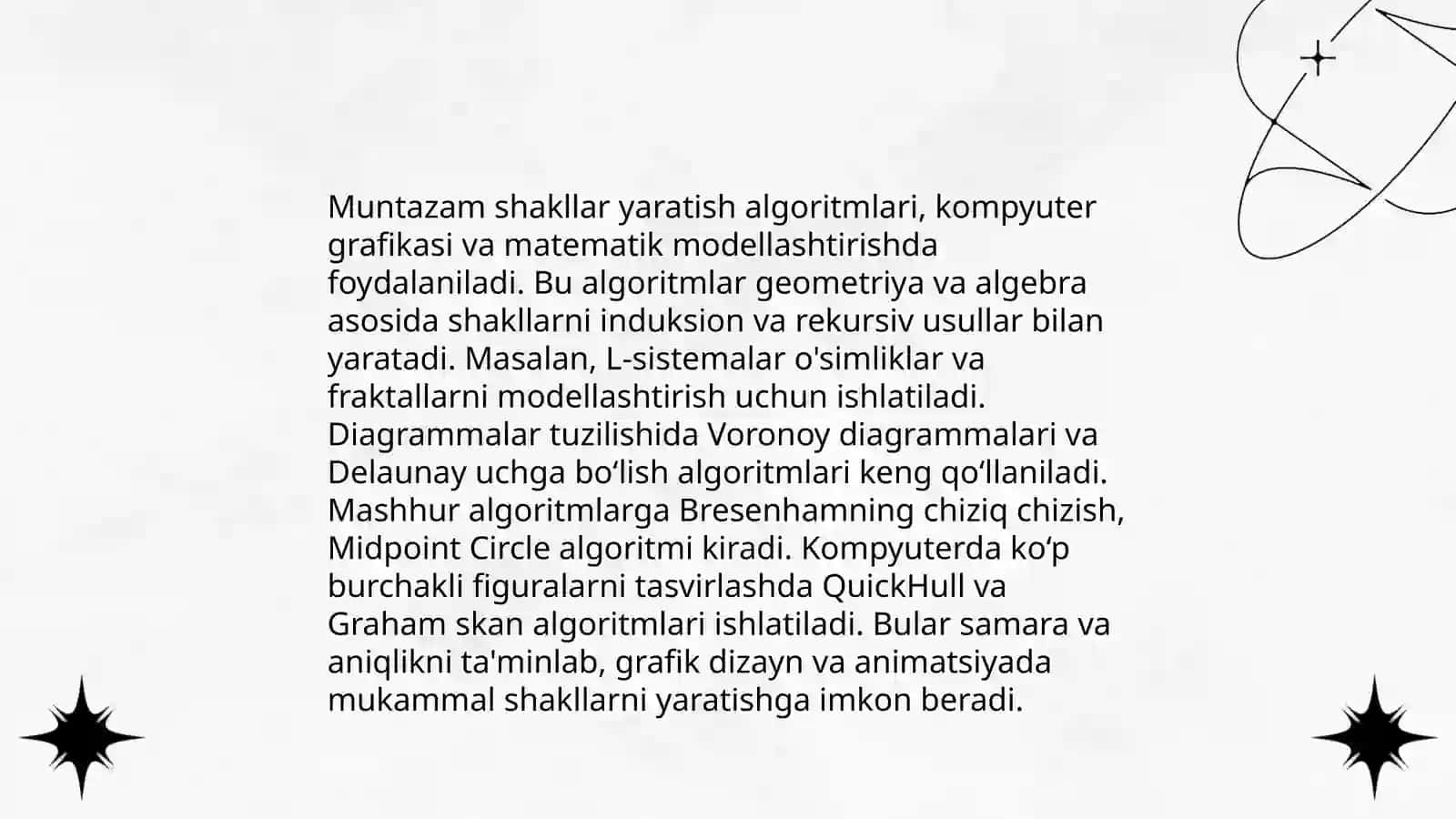 Muntazam shakllar yaratish algoritmlari, kompyuter grafikasi va matematik modellashtirishda foydalaniladi. Bu algoritmlar geometriya va algebra asosida shakllarni induksion va rekursiv usullar bilan yaratadi. Masalan, L-sistemalar o'simliklar va fraktallarni modellashtirish uchun ishlatiladi. Diagrammalar tuzilishida Voronoy diagrammalari va Delaunay uchga bo‘lish algoritmlari keng qo‘llaniladi. Mashhur algoritmlarga Bresenhamning chiziq chizish, Midpoint Circle algoritmi kiradi. Kompyuterda ko‘p burchakli figuralarni tasvirlashda QuickHull va Graham skan algoritmlari ishlatiladi. Bular samara va aniqlikni ta'minlab, grafik dizayn va animatsiyada mukammal shakllarni yaratishga imkon beradi.